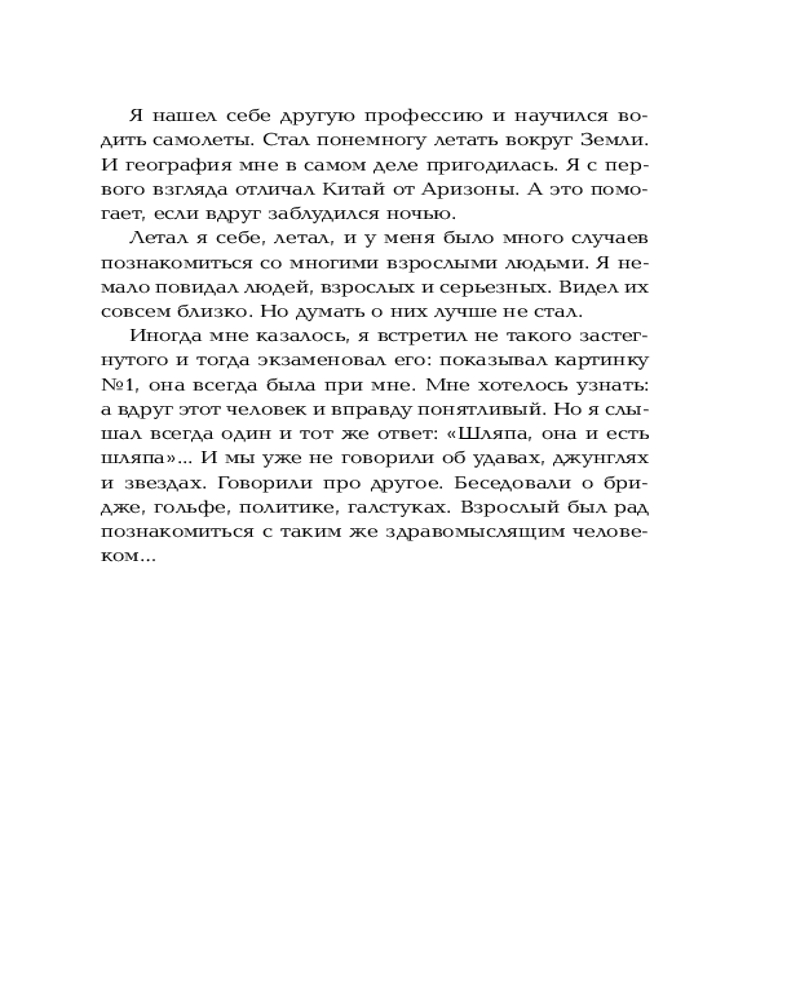 Я нашел себе другую профессию и научился водить самолеты. Стал понемногу летать вокруг Земли. И география мне в самом деле пригодилась. Я с первого взгляда отличал Китай от Аризоны. А это помогает, если вдруг заблудился ночью.

Летал я себе, летал, и у меня было много случаев познакомиться со многими взрослыми людьми. Я немало повидал людей, взрослых и серьезных. Видел их совсем близко. Но думать о них лучше не стал.

Иногда мне казалось, я встретил не такого застегнутого и тогда экзаменовал его: показывал картинку №1, она всегда была при мне. Мне хотелось узнать: а вдруг этот человек и вправду понятливый. Но я слышал всегда один и тот же ответ: «Шляпа, она и есть шляпа»... И мы уже не говорили об удавах, джунглях и звездах. Говорили про другое. Беседовали о бридже, гольфе, политике, галстуках. Взрослый был рад познакомиться с таким же здравомыслящим человеком...